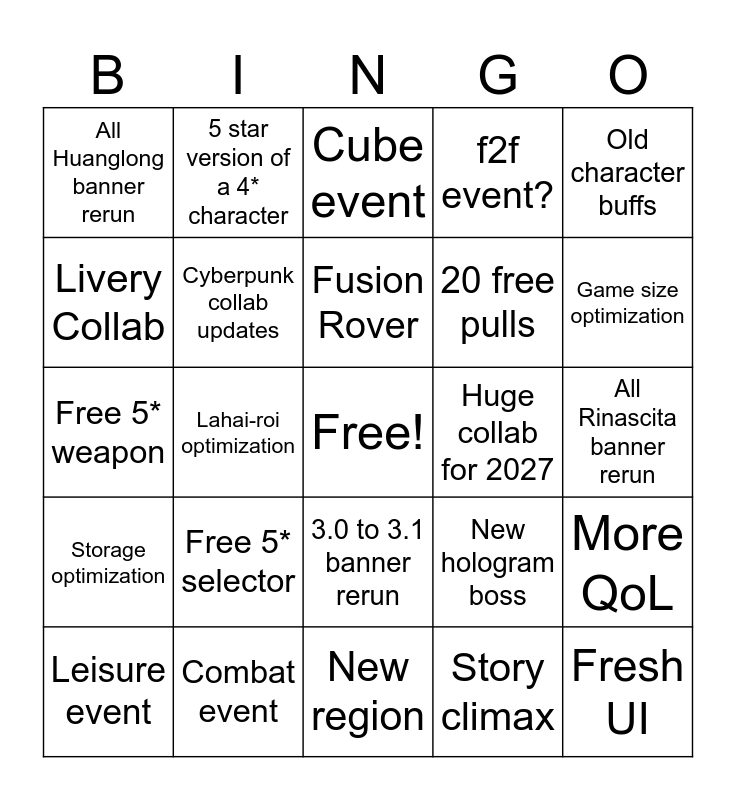 | B | I | N | G | O |
|---|---|---|---|---|
| All Huanglong banner rerun | 5 star version of a 4* character | Cube event | f2f event? | Old character buffs |
| Livery Collab | Cyberpunk collab updates | Fusion Rover | 20 free pulls | Game size optimization |
| Free 5* weapon | Lahai-roi optimization | Free! | Huge collab for 2027 | All Rinascita banner rerun |
| Storage optimization | Free 5* selector | 3.0 to 3.1 banner rerun | New hologram boss | More QoL |
| Leisure event | Combat event | New region | Story climax | Fresh UI |